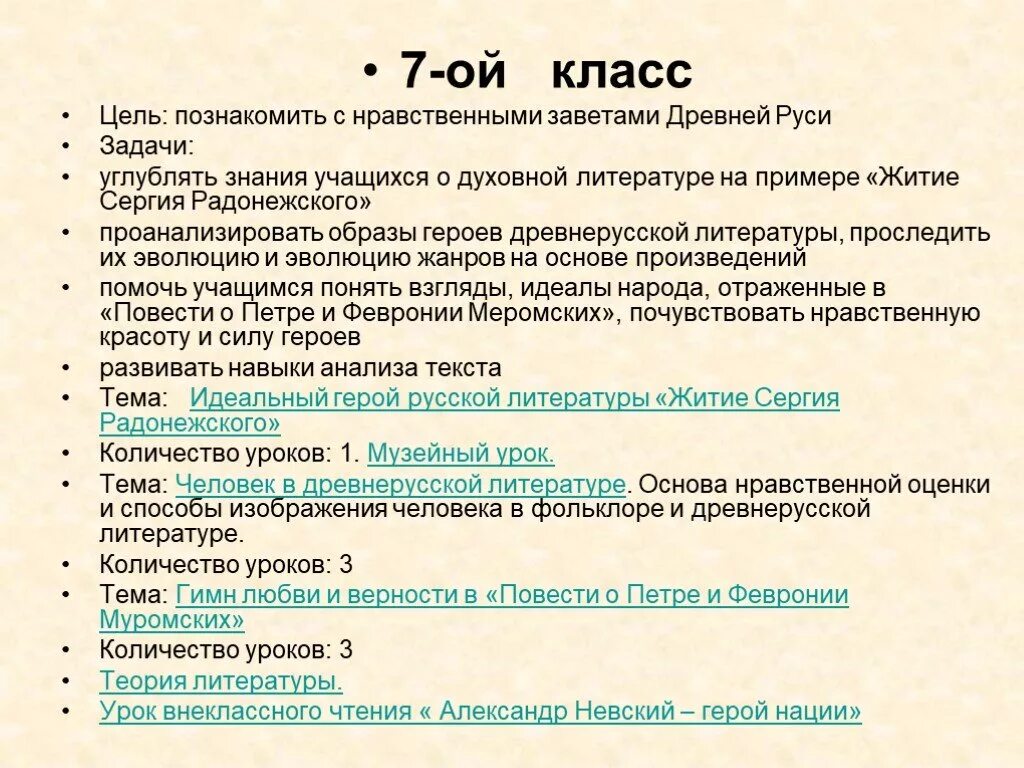 • 7-ой класс

• Цель: познакомить с нравственными заветами Древней Руси
• Задачи:
• углублять знания учащихся о духовной литературе на примере «Житие Сергия Радонежского»
• проанализировать образы героев древнерусской литературы, проследить их эволюцию и эволюцию жанров на основе произведений
• помочь учащимся понять взгляды, идеалы народа, отраженные в «Повести о Петре и Февронии Меромских», почувствовать нравственную красоту и силу героев
• развивать навыки анализа текста
• Тема: Идеальный герой русской литературы «Житие Сергия Радонежского»
• Количество уроков: 1. Музейный урок.
• Тема: Человек в древнерусской литературе. Основа нравственной оценки и способы изображения человека в фольклоре и древнерусской литературе.
• Количество уроков: 3
• Тема: Гимн любви и верности в «Повести о Петре и Февронии Муромских»
• Количество уроков: 3
• Теория литературы.
• Урок внеклассного чтения « Александр Невский – герой нации»